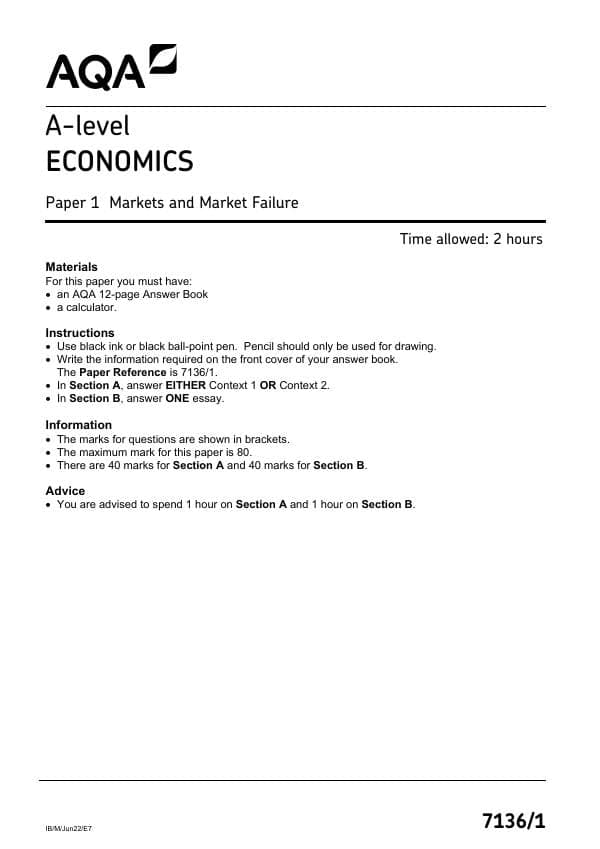 AQA

A-level
ECONOMICS

Paper 1 Markets and Market Failure

Time allowed: 2 hours

Materials
For this paper you must have:
• an AQA 12-page Answer Book
• a calculator.

Instructions
• Use black ink or black ball-point pen. Pencil should only be used for drawing.
• Write the information required on the front cover of your answer book. The Paper Reference is 7136/1.
• In Section A, answer EITHER Context 1 OR Context 2.
• In Section B, answer ONE essay.

Information
• The marks for questions are shown in brackets.
• The maximum mark for this paper is 80.
• There are 40 marks for Section A and 40 marks for Section B.

Advice
• You are advised to spend 1 hour on Section A and 1 hour on Section B.

IB/M/Jun22/E7

7136/1